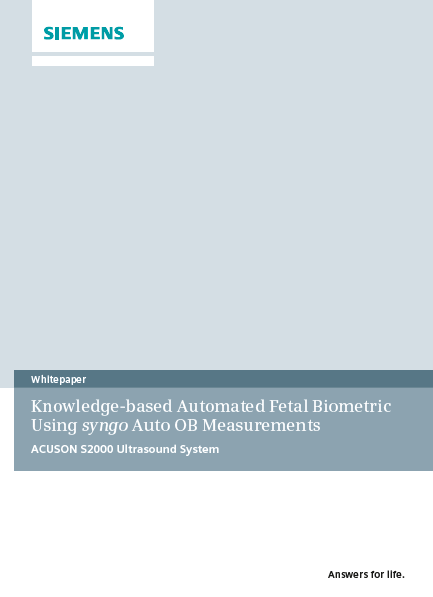 SIEMENS

Whitepaper

Knowledge-based Automated Fetal Biometric Using syngo Auto OB Measurements

ACUSON S2000 Ultrasound System

Answers for life.